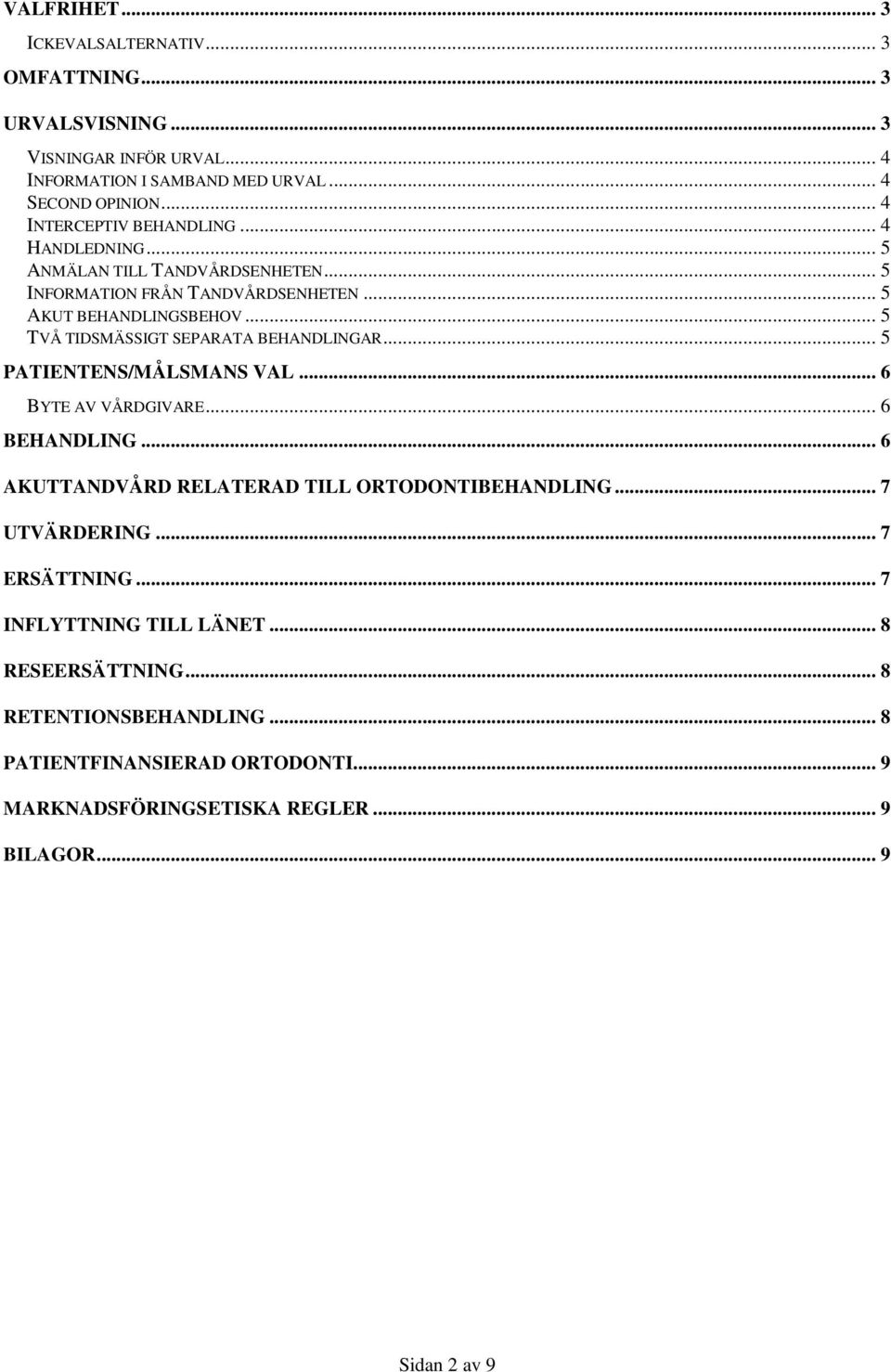 VALFRIHET ... 3
ICKEVALSALTERNATIV ... 3
OMFATTNING ... 3
URVALSVISNING ... 3
VISNINGAR INFÖR URVAL ... 4
INFORMATION I SAMBAND MED URVAL ... 4
SECOND OPINION ... 4
INTERCEPTIV BEHANDLING ... 4
HANDLEDNING ... 5
ANMÄLAN TILL TANDVÅRDSENHETEN ... 5
INFORMATION FRÅN TANDVÅRDSENHETEN ... 5
AKUT BEHANDLINGSBEHOV ... 5
TVÅ TIDSMÄSSIGT SEPARATA BEHANDLINGAR ... 5
PATIENTENS/MÅLSMANS VAL ... 6
BYTE AV VÅRDGIVARE ... 6
BEHANDLING ... 6
AKUTTANDVÅRD RELATERAD TILL ORTODONTIBEHANDLING ... 7
UTVÄRDERING ... 7
ERSÄTTNING ... 7
INFLYTTNING TILL LÄNET ... 8
RESEERSÄTTNING ... 8
RETENTIONSBEHANDLING ... 8
PATIENTFINANSIERAD ORTODONTI ... 9
MARKNADSFÖRINGSETISKA REGLER ... 9
BILAGOR ... 9

Sidan 2 av 9